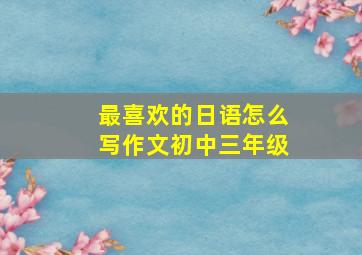 最喜欢的日语怎么写作文初中三年级